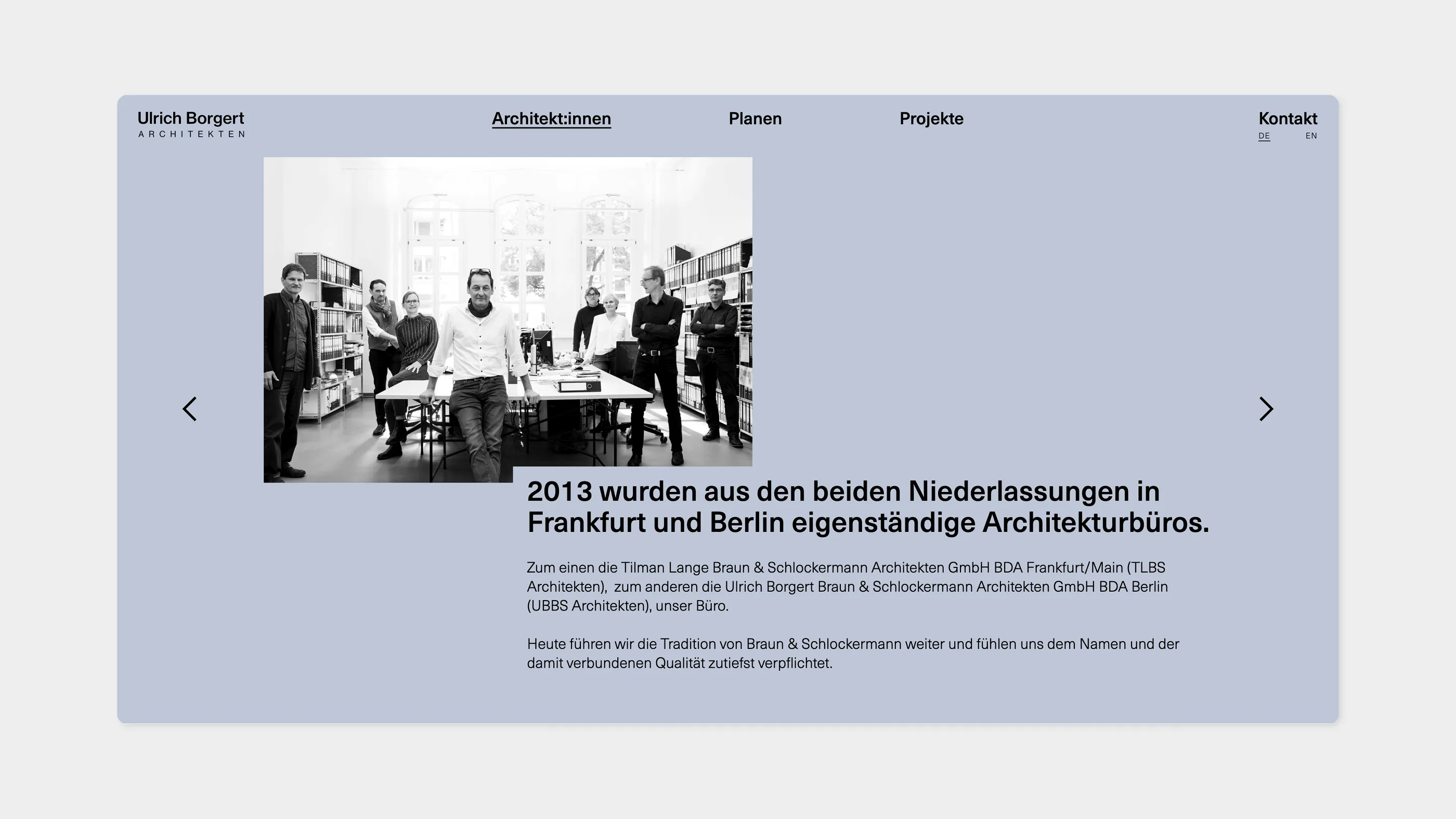 Ulrich Borgert
ARCHITEKTEN

Architekt:innen Planen Projekte

Kontakt
DE EN

2013 wurden aus den beiden Niederlassungen in Frankfurt und Berlin eigenständige Architekturbüros.

Zum einen die Tilman Lange Braun & Schlockermann Architekten GmbH BDA Frankfurt/Main (TLBS Architekten), zum anderen die Ulrich Borgert Braun & Schlockermann Architekten GmbH BDA Berlin (UBBS Architekten), unser Büro.

Heute führen wir die Tradition von Braun & Schlockermann weiter und fühlen uns dem Namen und der damit verbundenen Qualität zutiefst verpflichtet.